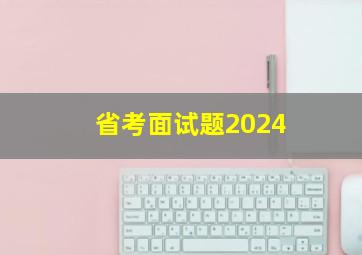 省考面试题2024